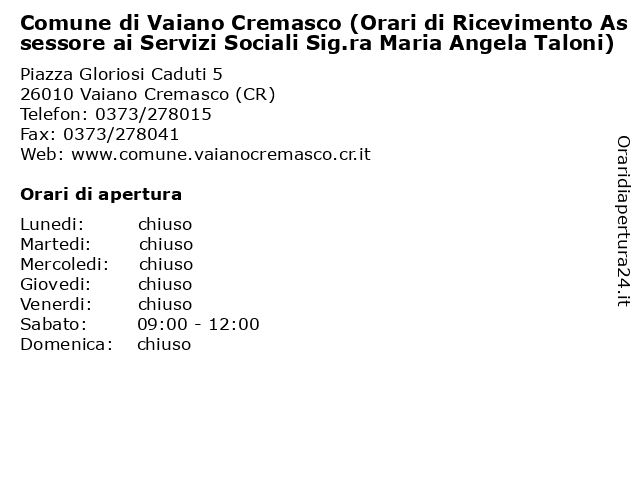 Comune di Vaiano Cremasco (Orari di Ricevimento Assessore ai Servizi Sociali Sig.ra Maria Angela Taloni)

Piazza Gloriosi Caduti 5
26010 Vaiano Cremasco (CR)
Telefon: 0373/278015
Fax: 0373/278041
Web: www.comune.vaianocremasco.cr.it

Orari di apertura

Lunedi: chiuso
Martedi: chiuso
Mercoledi: chiuso
Giovedi: chiuso
Venerdi: chiuso
Sabato: 09:00 - 12:00
Domenica: chiuso

Oraridiapertura24.it